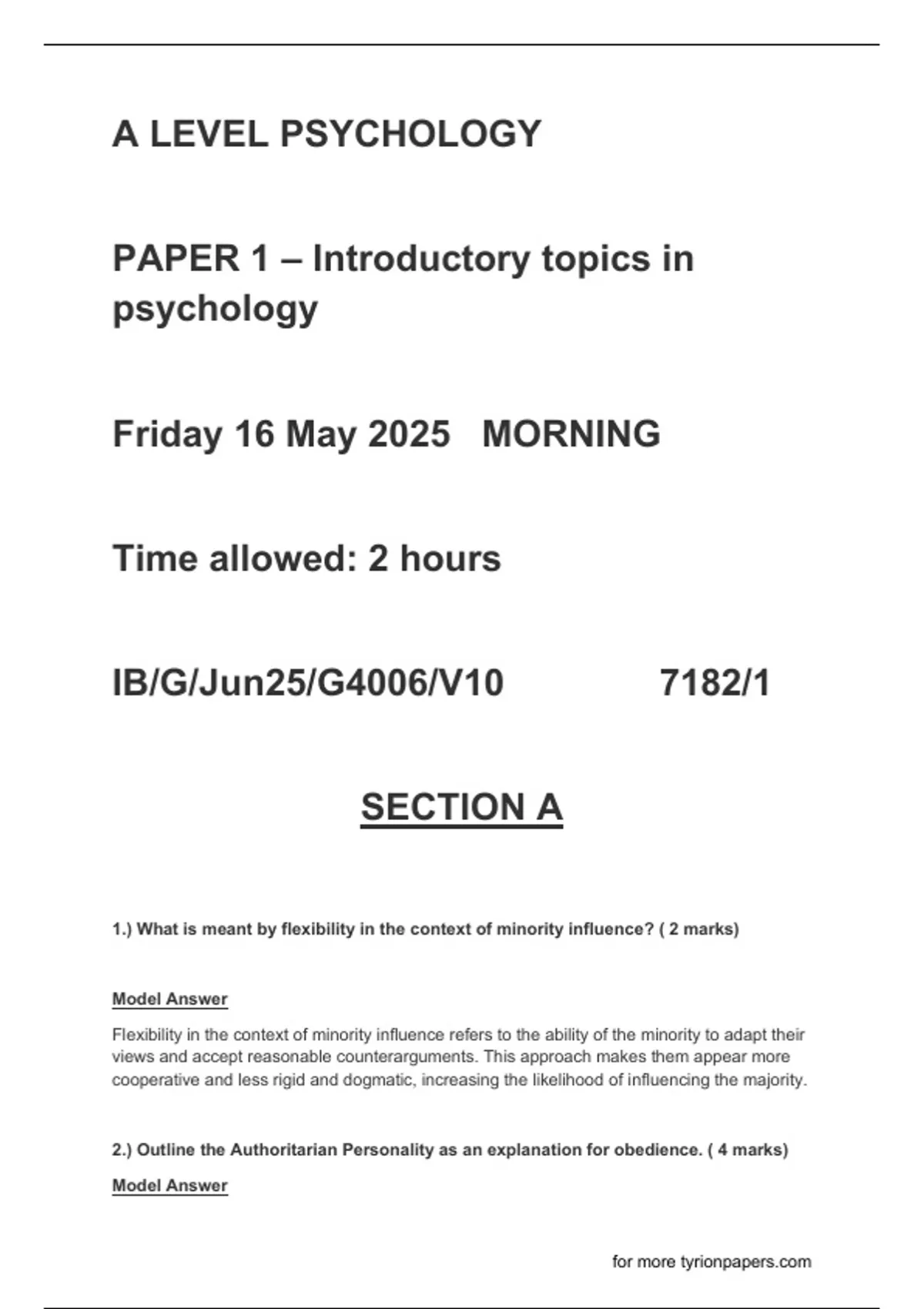 A LEVEL PSYCHOLOGY

PAPER 1 – Introductory topics in psychology

Friday 16 May 2025 MORNING

Time allowed: 2 hours

IB/G/Jun25/G4006/V10 7182/1

SECTION A

1.) What is meant by flexibility in the context of minority influence? ( 2 marks)

Model Answer

Flexibility in the context of minority influence refers to the ability of the minority to adapt their views and accept reasonable counterarguments. This approach makes them appear more cooperative and less rigid and dogmatic, increasing the likelihood of influencing the majority.

2.) Outline the Authoritarian Personality as an explanation for obedience. ( 4 marks)

Model Answer

for more tyrionpapers.com